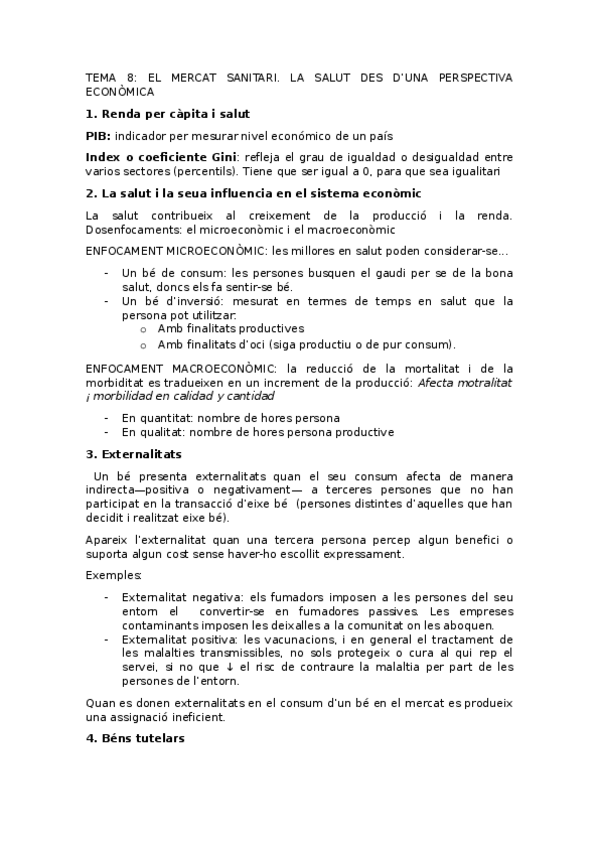 TEMA 8: EL MERCAT SANITARI. LA SALUT DES D'UNA PERSPECTIVA ECONÒMICA

1. Renda per càpita i salut

PIB: indicador per mesurar nivel económico de un país

Index o coeficiente Gini: refleja el grau de igualdad o desigualdad entre varios sectores (percentils). Tiene que ser igual a 0, para que sea igualitari

2. La salut i la seua influencia en el sistema econòmic

La salut contribueix al creixement de la producció i la renda. Dosenfocaments: el microeconòmic i el macroeconòmic

ENFOCAMENT MICROECONÒMIC: les millores en salut poden considerar-se...

- Un bé de consum: les persones busquen el gaudi per se de la bona salut, doncs els fa sentir-se bé.
- Un bé d'inversió: mesurat en termes de temps en salut que la persona pot utilitzar:
 o Amb finalitats productives
 o Amb finalitats d'oci (siga productiu o de pur consum).

ENFOCAMENT MACROECONÒMIC: la reducció de la mortalitat i de la morbiditat es tradueixen en un increment de la producció: Afecta motralitat ¡ morbilidad en calidad y cantidad

- En quantitat: nombre de hores persona
- En qualitat: nombre de hores persona productive

3. Externalitats

Un bé presenta externalitats quan el seu consum afecta de manera indirecta—positiva o negativament— a terceres persones que no han participat en la transacció d'eixe bé (persones distintes d'aquelles que han decidit i realitzat eixe bé).

Apareix l'externalitat quan una tercera persona percep algun benefici o suporta algun cost sense haver-ho escollit expressament.

Exemples:

- Externalitat negativa: els fumadors imposen a les persones del seu entorn el convertir-se en fumadores passives. Les empreses contaminants imposen les deixalles a la comunitat on les aboquen.
- Externalitat positiva: les vacunacions, i en general el tractament de les malalties transmissibles, no sols protegeix o cura al qui rep el servei, si no que ↓ el risc de contraure la malaltia per part de les persones de l'entorn.

Quan es donen externalitats en el consum d'un bé en el mercat es produeix una assignació ineficient.

4. Béns tutelars